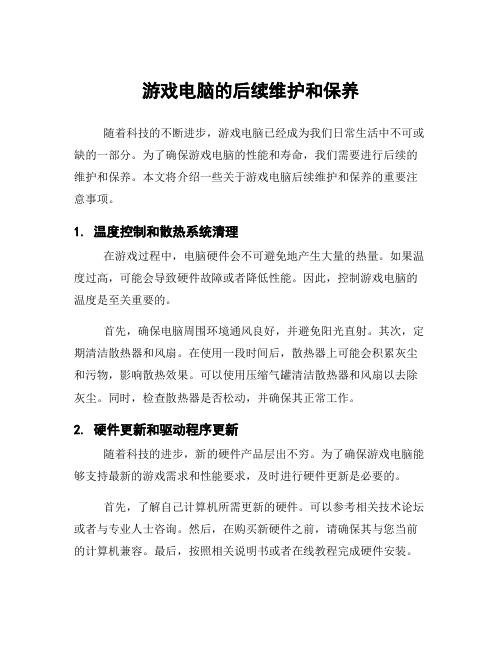 游戏电脑的后续维护和保养

随着科技的不断进步，游戏电脑已经成为我们日常生活中不可或缺的一部分。为了确保游戏电脑的性能和寿命，我们需要进行后续的维护和保养。本文将介绍一些关于游戏电脑后续维护和保养的重要注意事项。

1. 温度控制和散热系统清理

在游戏过程中，电脑硬件会不可避免地产生大量的热量。如果温度过高，可能会导致硬件故障或者降低性能。因此，控制游戏电脑的温度是至关重要的。

首先，确保电脑周围环境通风良好，并避免阳光直射。其次，定期清洁散热器和风扇。在使用一段时间后，散热器上可能会积累灰尘和污物，影响散热效果。可以使用压缩气罐清洁散热器和风扇以去除灰尘。同时，检查散热器是否松动，并确保其正常工作。

2. 硬件更新和驱动程序更新

随着科技的进步，新的硬件产品层出不穷。为了确保游戏电脑能够支持最新的游戏需求和性能要求，及时进行硬件更新是必要的。

首先，了解自己计算机所需更新的硬件。可以参考相关技术论坛或者与专业人士咨询。然后，在购买新硬件之前，请确保其与您当前的计算机兼容。最后，按照相关说明书或者在线教程完成硬件安装。